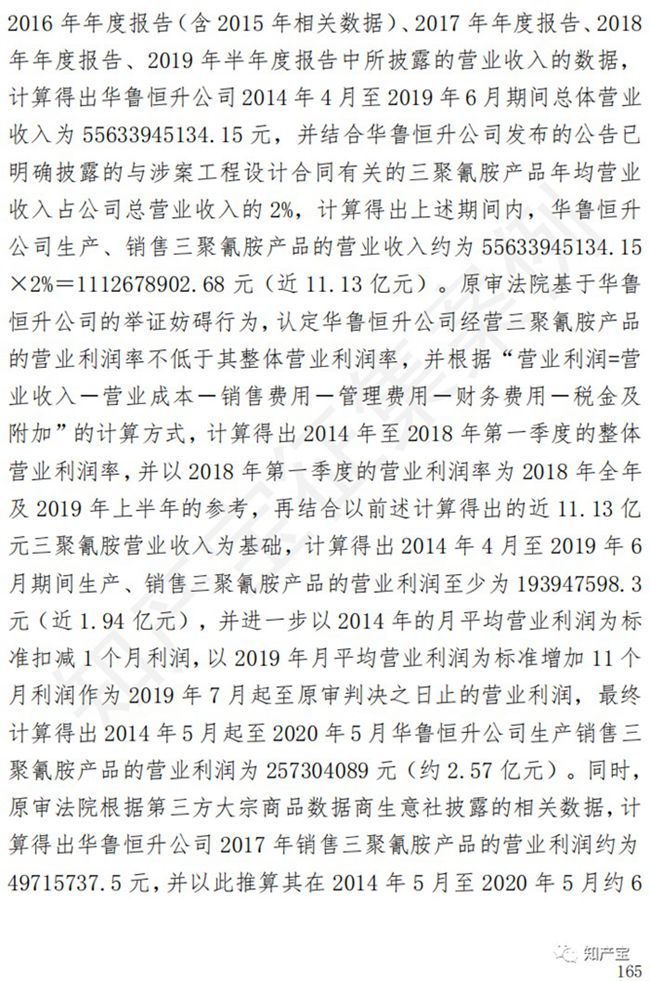 2016 年年度报告（含 2015 年相关数据）、2017 年年度报告、2018 年年度报告、2019 年半年度报告中所披露的营业收入的数据，计算得出华鲁恒升公司 2014 年 4 月至 2019 年 6 月期间总体营业收入为 55633945134.15 元，并结合华鲁恒升公司发布的公告已明确披露的与涉案工程设计合同有关的三聚氰胺产品年均营业收入占公司总营业收入的 2%，计算得出上述期间内，华鲁恒升公司生产、销售三聚氰胺产品的营业收入约为 55633945134.15×2%＝1112678902.68 元（近 11.13 亿元）。原审法院基于华鲁恒升公司的举证妨碍行为，认定华鲁恒升公司经营三聚氰胺产品的营业利润率不低于其整体营业利润率，并根据“营业利润=营业收入－营业成本－销售费用－管理费用－财务费用－税金及附加”的计算方式，计算得出 2014 年至 2018 年第一季度的整体营业利润率，并以 2018 年第一季度的营业利润率为 2018 年全年及 2019 年上半年的参考，再结合以前述计算得出的近 11.13 亿元三聚氰胺营业收入为基础，计算得出 2014 年 4 月至 2019 年 6 月期间生产、销售三聚氰胺产品的营业利润至少为 193947598.3 元（近 1.94 亿元），并进一步以 2014 年的月平均营业利润为标准扣减 1 个月利润，以 2019 年月平均营业利润为标准增加 11 个月利润作为 2019 年 7 月起至原审判决之日止的营业利润，最终计算得出 2014 年 5 月起至 2020 年 5 月华鲁恒升公司生产销售三聚氰胺产品的营业利润为 257304089 元（约 2.57 亿元）。同时，原审法院根据第三方大宗商品数据商生意社披露的相关数据，计算得出华鲁恒升公司 2017 年销售三聚氰胺产品的营业利润约为 49715737.5 元，并以此推算其在 2014 年 5 月至 2020 年 5 月约 6

知产宝
165